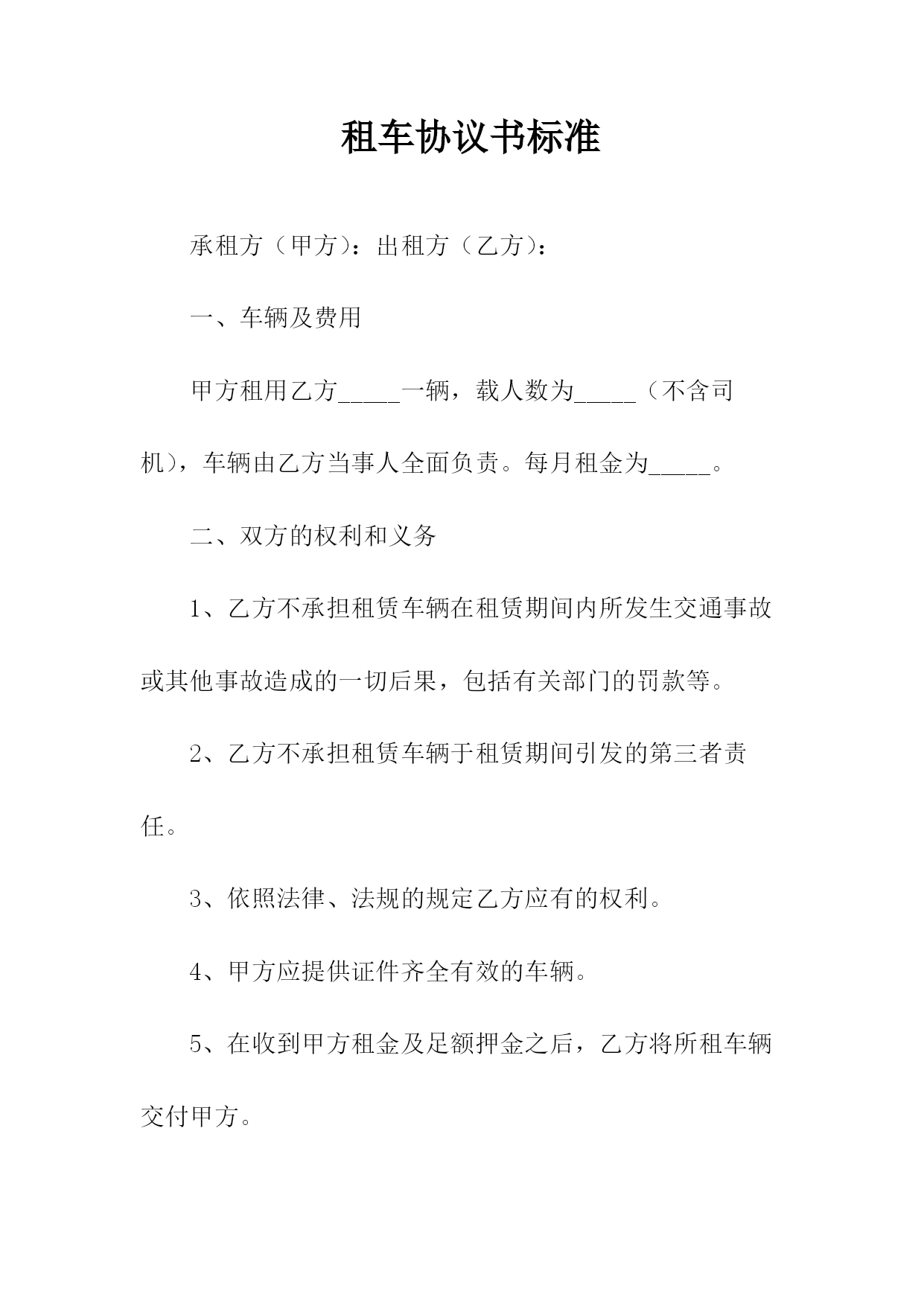 租车协议书标准

承租方（甲方）：出租方（乙方）：

一、车辆及费用

甲方租用乙方_____一辆，载人数为_____（不含司机），车辆由乙方当事人全面负责。每月租金为_____。

二、双方的权利和义务

1、乙方不承担租赁车辆在租赁期间内所发生交通事故或其他事故造成的一切后果，包括有关部门的罚款等。

2、乙方不承担租赁车辆于租赁期间引发的第三者责任。

3、依照法律、法规的规定乙方应有的权利。

4、甲方应提供证件齐全有效的车辆。

5、在收到甲方租金及足额押金之后，乙方将所租车辆交付甲方。